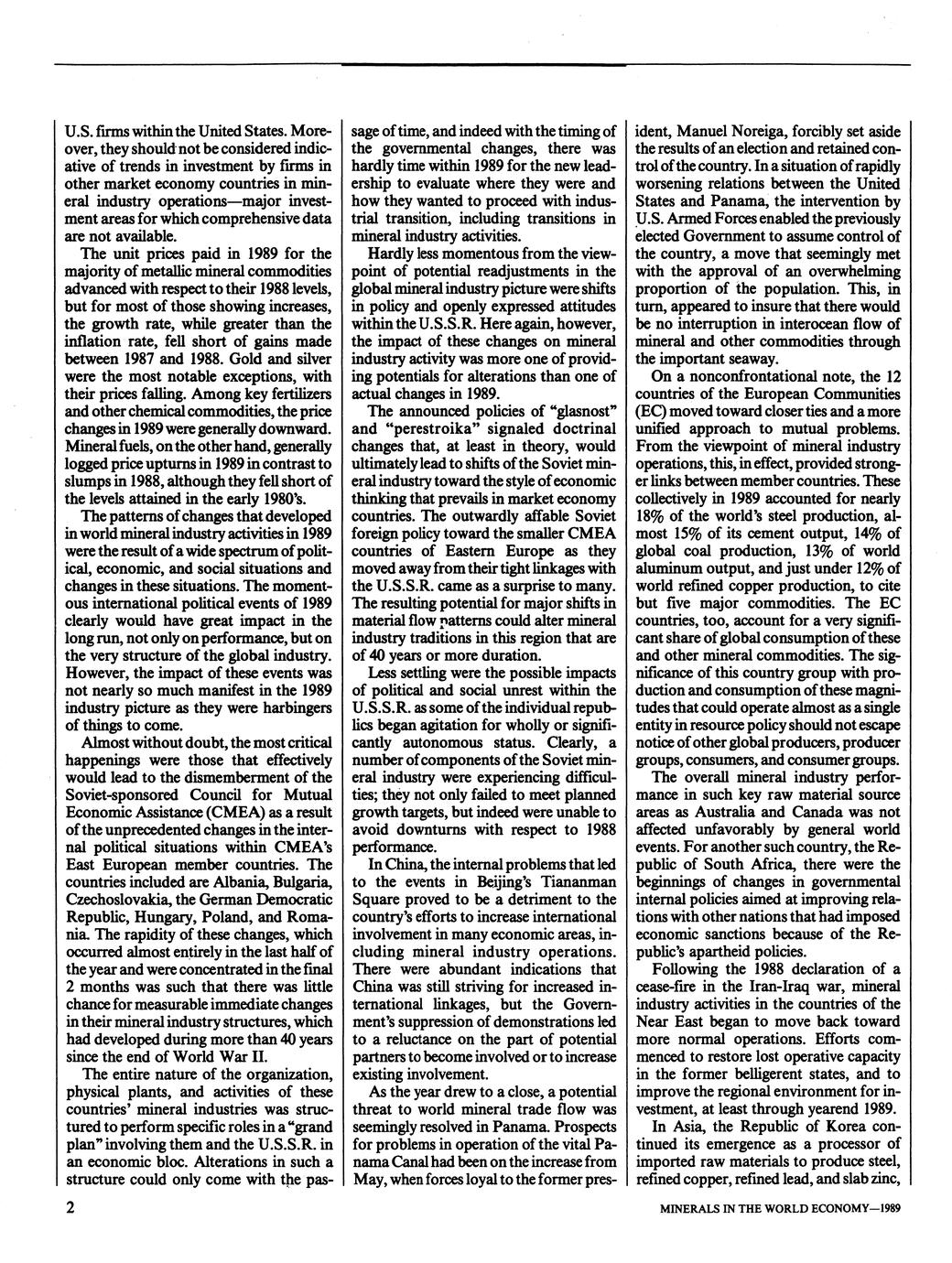 U.S. firms within the United States. Moreover, they should not be considered indicative of trends in investment by firms in other market economy countries in mineral industry operations—major investment areas for which comprehensive data are not available.

The unit prices paid in 1989 for the majority of metallic mineral commodities advanced with respect to their 1988 levels, but for most of those showing increases, the growth rate, while greater than the inflation rate, fell short of gains made between 1987 and 1988. Gold and silver were the most notable exceptions, with their prices falling. Among key fertilizers and other chemical commodities, the price changes in 1989 were generally downward. Mineral fuels, on the other hand, generally logged price upturns in 1989 in contrast to slumps in 1988, although they fell short of the levels attained in the early 1980's.

The patterns of changes that developed in world mineral industry activities in 1989 were the result of a wide spectrum of political, economic, and social situations and changes in these situations. The momentous international political events of 1989 clearly would have great impact in the long run, not only on performance, but on the very structure of the global industry. However, the impact of these events was not nearly so much manifest in the 1989 industry picture as they were harbingers of things to come.

Almost without doubt, the most critical happenings were those that effectively would lead to the dismemberment of the Soviet-sponsored Council for Mutual Economic Assistance (CMEA) as a result of the unprecedented changes in the internal political situations within CMEA's East European member countries. The countries included are Albania, Bulgaria, Czechoslovakia, the German Democratic Republic, Hungary, Poland, and Romania. The rapidity of these changes, which occurred almost entirely in the last half of the year and were concentrated in the final 2 months was such that there was little chance for measurable immediate changes in their mineral industry structures, which had developed during more than 40 years since the end of World War II.

The entire nature of the organization, physical plants, and activities of these countries' mineral industries was structured to perform specific roles in a "grand plan" involving them and the U.S.S.R. in an economic bloc. Alterations in such a structure could only come with the passage of time, and indeed with the timing of the governmental changes, there was hardly time within 1989 for the new leadership to evaluate where they were and how they wanted to proceed with industrial transition, including transitions in mineral industry activities.

Hardly less momentous from the viewpoint of potential readjustments in the global mineral industry picture were shifts in policy and openly expressed attitudes within the U.S.S.R. Here again, however, the impact of these changes on mineral industry activity was more one of providing potentials for alterations than one of actual changes in 1989.

The announced policies of "glasnost" and "perestroika" signaled doctrinal changes that, at least in theory, would ultimately lead to shifts of the Soviet mineral industry toward the style of economic thinking that prevails in market economy countries. The outwardly affable Soviet foreign policy toward the smaller CMEA countries of Eastern Europe as they moved away from their tight linkages with the U.S.S.R. came as a surprise to many. The resulting potential for major shifts in material flow patterns could alter mineral industry traditions in this region that are of 40 years or more duration.

Less settling were the possible impacts of political and social unrest within the U.S.S.R. as some of the individual republics began agitation for wholly or significantly autonomous status. Clearly, a number of components of the Soviet mineral industry were experiencing difficulties; they not only failed to meet planned growth targets, but indeed were unable to avoid downturns with respect to 1988 performance.

In China, the internal problems that led to the events in Beijing's Tiananman Square proved to be a detriment to the country's efforts to increase international involvement in many economic areas, including mineral industry operations. There were abundant indications that China was still striving for increased international linkages, but the Government's suppression of demonstrations led to a reluctance on the part of potential partners to become involved or to increase existing involvement.

As the year drew to a close, a potential threat to world mineral trade flow was seemingly resolved in Panama. Prospects for problems in operation of the vital Panama Canal had been on the increase from May, when forces loyal to the former president, Manuel Noreiga, forcibly set aside the results of an election and retained control of the country. In a situation of rapidly worsening relations between the United States and Panama, the intervention by U.S. Armed Forces enabled the previously elected Government to assume control of the country, a move that seemingly met with the approval of an overwhelming proportion of the population. This, in turn, appeared to insure that there would be no interruption in interocean flow of mineral and other commodities through the important seaway.

On a nonconfrontational note, the 12 countries of the European Communities (EC) moved toward closer ties and a more unified approach to mutual problems. From the viewpoint of mineral industry operations, this, in effect, provided stronger links between member countries. These collectively in 1989 accounted for nearly 18% of the world's steel production, almost 15% of its cement output, 14% of global coal production, 13% of world aluminum output, and just under 12% of world refined copper production, to cite but five major commodities. The EC countries, too, account for a very significant share of global consumption of these and other mineral commodities. The significance of this country group with production and consumption of these magnitudes that could operate almost as a single entity in resource policy should not escape notice of other global producers, producer groups, consumers, and consumer groups.

The overall mineral industry performance in such key raw material source areas as Australia and Canada was not affected unfavorably by general world events. For another such country, the Republic of South Africa, there were the beginnings of changes in governmental internal policies aimed at improving relations with other nations that had imposed economic sanctions because of the Republic's apartheid policies.

Following the 1988 declaration of a cease-fire in the Iran-Iraq war, mineral industry activities in the countries of the Near East began to move back toward more normal operations. Efforts commenced to restore lost operative capacity in the former belligerent states, and to improve the regional environment for investment, at least through yearend 1989.

In Asia, the Republic of Korea continued its emergence as a processor of imported raw materials to produce steel, refined copper, refined lead, and slab zinc,

2

MINERALS IN THE WORLD ECONOMY—1989